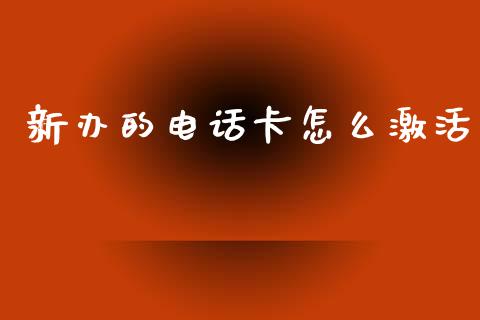 新办的电话卡怎么激活